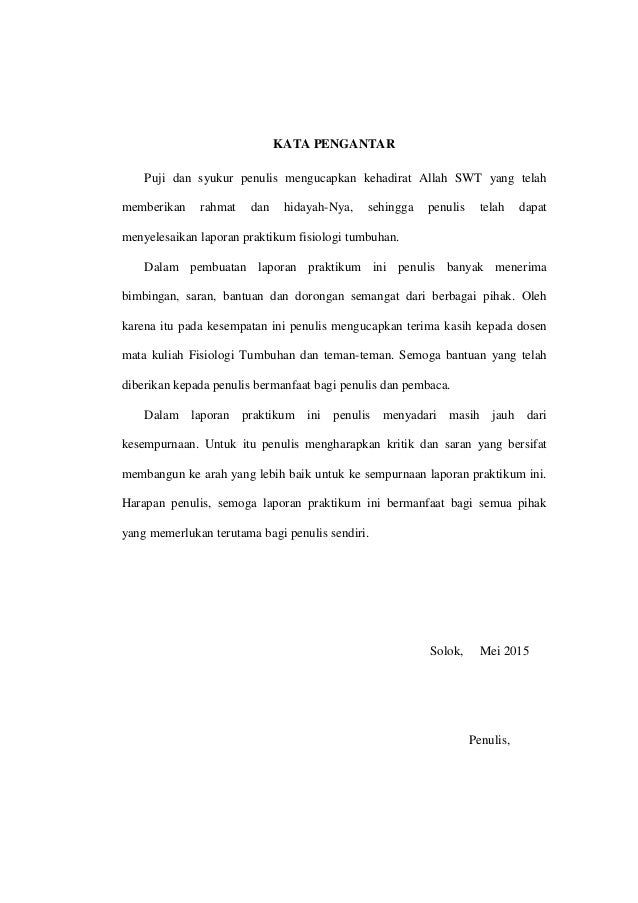 KATA PENGANTAR

Puji dan syukur penulis mengucapkan kehadirat Allah SWT yang telah memberikan rahmat dan hidayah-Nya, sehingga penulis telah dapat menyelesaikan laporan praktikum fisiologi tumbuhan.

Dalam pembuatan laporan praktikum ini penulis banyak menerima bimbingan, saran, bantuan dan dorongan semangat dari berbagai pihak. Oleh karena itu pada kesempatan ini penulis mengucapkan terima kasih kepada dosen mata kuliah Fisiologi Tumbuhan dan teman-teman. Semoga bantuan yang telah diberikan kepada penulis bermanfaat bagi penulis dan pembaca.

Dalam laporan praktikum ini penulis menyadari masih jauh dari kesempurnaan. Untuk itu penulis mengharapkan kritik dan saran yang bersifat membangun ke arah yang lebih baik untuk ke sempurnaan laporan praktikum ini. Harapan penulis, semoga laporan praktikum ini bermanfaat bagi semua pihak yang memerlukan terutama bagi penulis sendiri.

Solok, Mei 2015

Penulis,